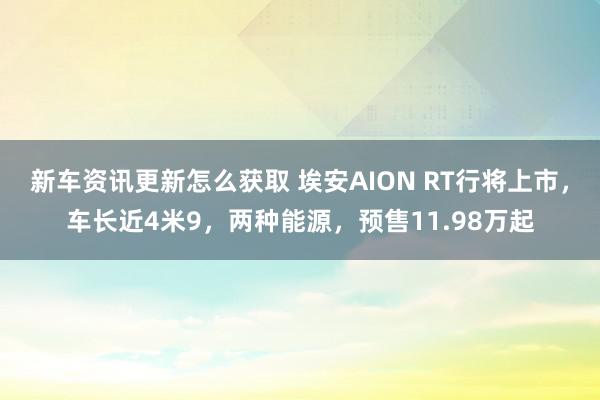 新车资讯更新怎么获取 埃安AION RT行将上市，车长近4米9，两种能源，预售11.98万起